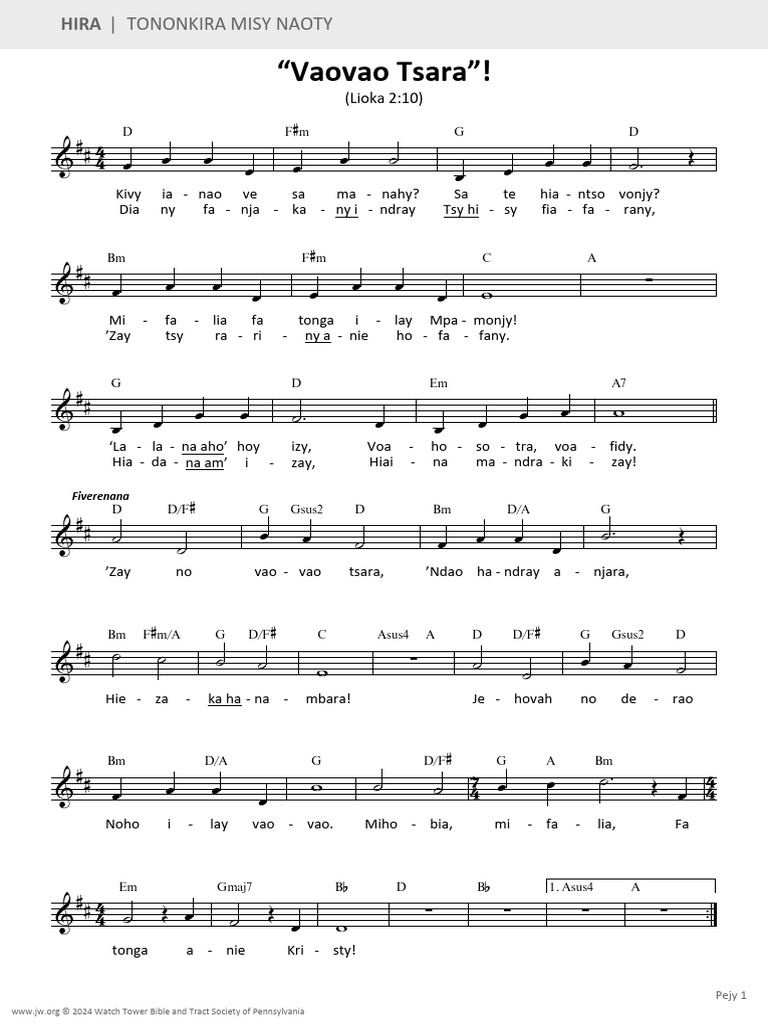 HIRA | TONONKIRA MISY NAOTY

“Vaovao Tsara”!

(Lioka 2:10)

D F♯m G D

Kivy ia - nao ve sa ma - nahy? Sa te hia - ntso vonjy?
Dia ny fa - nja - ka - ny i - ndray Tsy hi - sy fia - fa - rany,

Bm F♯m C A

Mi - fa - lia fa tonga i - lay Mpa - monjy!
’Zay tsy ra - ri - ny a - nie ho - fa - fany.

G D Em A7

‘La - la - na aho’ hoy izy, Voa - ho - so - tra, voa - fidy.
Hia - da - na am’ i - zay, Hiai - na ma - ndra - ki - zay!

Fiverenana

D D/F♯ G Gsus2 D Bm D/A G

’Zay no vao - vao tsara, ’Ndao ha - ndray a - njara,

Bm F♯m/A G D/F♯ C Asus4 A D D/F♯ G Gsus2 D

Hie - za - ka ha - na - mbara! Je - hovah no de - rao

Bm D/A G D/F♯ G A Bm

Noho i - lay vao - vao. Miho - bia, mi - fa - lia, Fa

Em Gmaj7 B♭ D B♭ 1. Asus4 A

tonga a - nie Kri - sty!

www.jw.org © 2024 Watch Tower Bible and Tract Society of Pennsylvania

Pejy 1